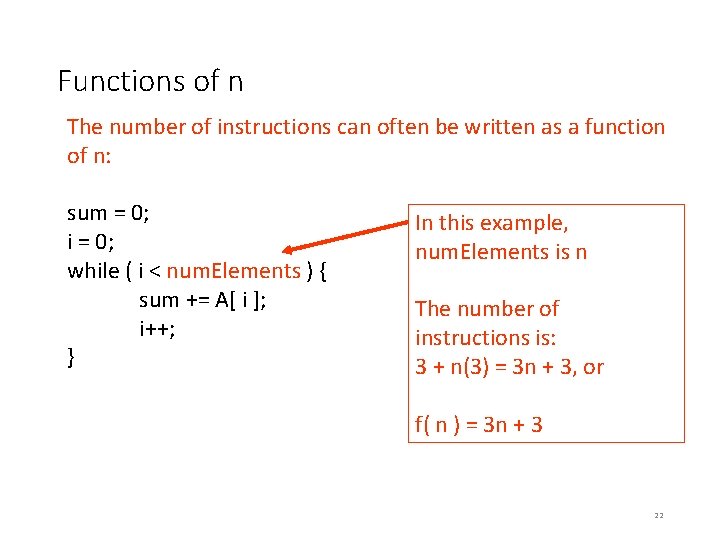 Functions of n

The number of instructions can often be written as a function of n:

sum = 0;
i = 0;
while ( i < numElements ) {
sum += A[ i ];
i++;
}

In this example, numElements is n

The number of instructions is:
3 + n(3) = 3n + 3, or

f( n ) = 3n + 3

22